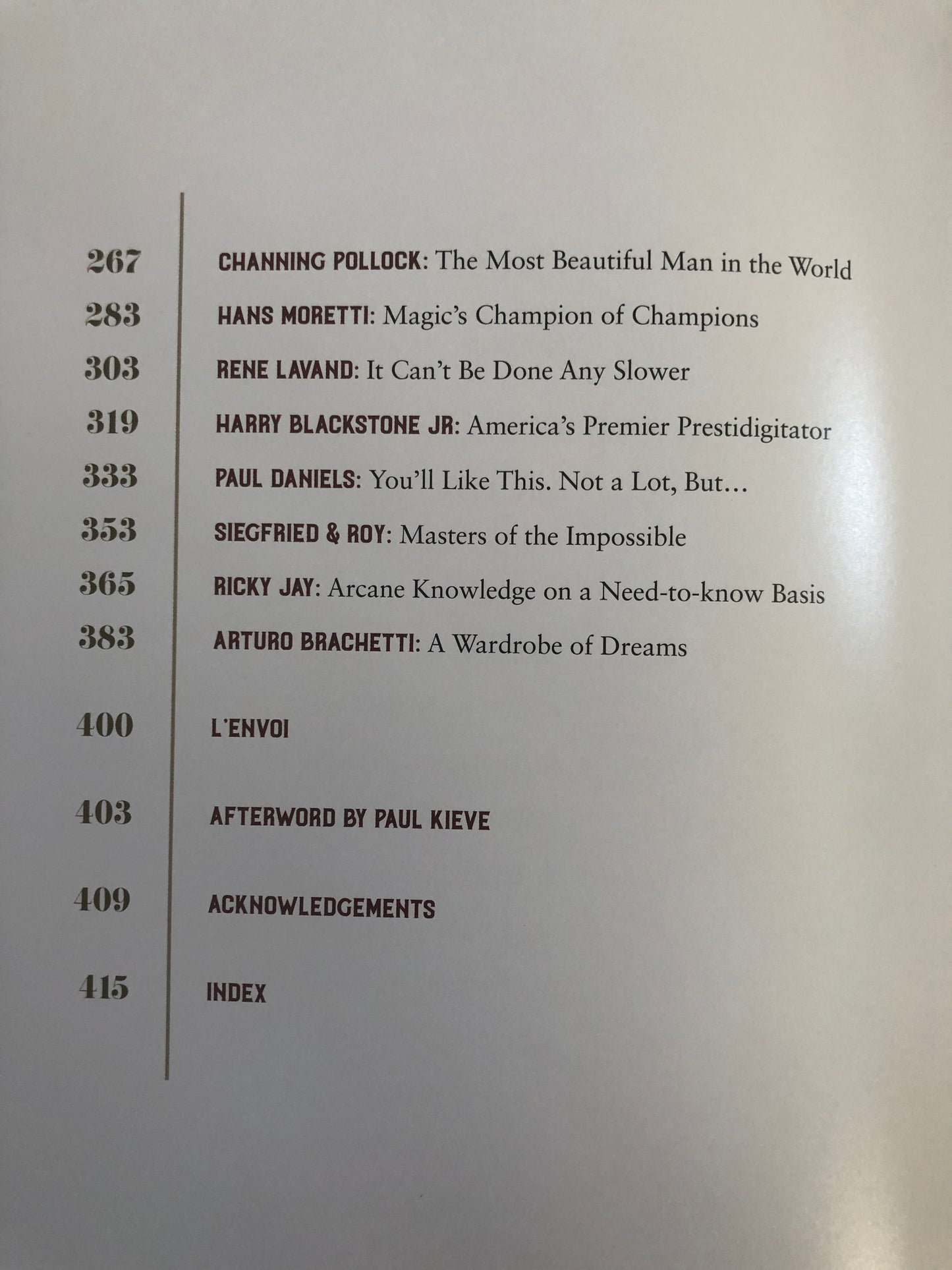 267 CHANNING POLLOCK: The Most Beautiful Man in the World

283 HANS MORETTI: Magic's Champion of Champions

303 RENE LAVAND: It Can't Be Done Any Slower

319 HARRY BLACKSTONE JR: America's Premier Prestidigitator

333 PAUL DANIELS: You'll Like This. Not a Lot, But…

353 SIEGFRIED & ROY: Masters of the Impossible

365 RICKY JAY: Arcane Knowledge on a Need-to-know Basis

383 ARTURO BRACHETTI: A Wardrobe of Dreams

400 L'ENVOI

403 AFTERWORD BY PAUL KIEVE

409 ACKNOWLEDGEMENTS

415 INDEX